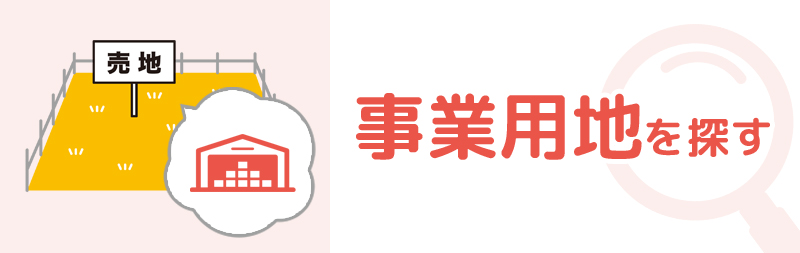 売地

事業用地を探す